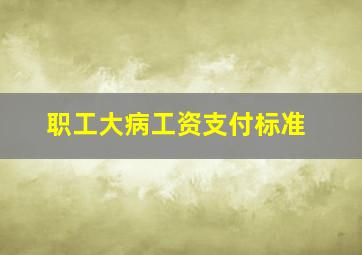 职工大病工资支付标准